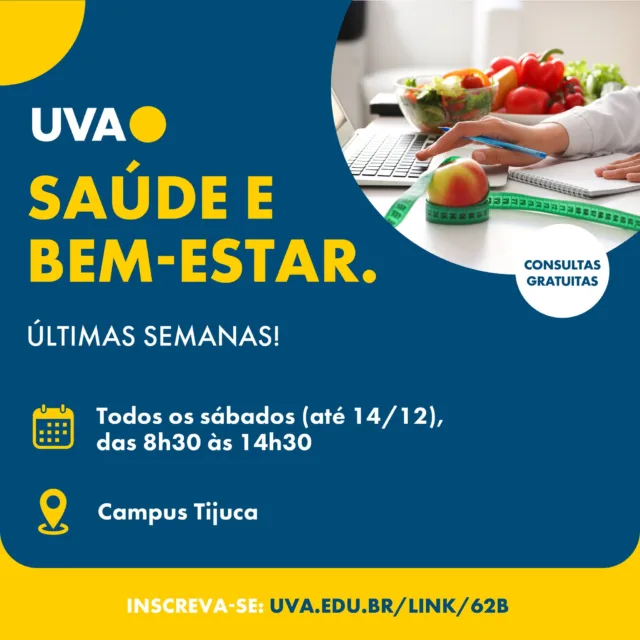 UVA

SAÚDE E BEM-ESTAR.

CONSULTAS GRATUITAS

ÚLTIMAS SEMANAS!

Todos os sábados (até 14/12), das 8h30 às 14h30

Campus Tijuca

INSCREVA-SE: UVA.EDU.BR/LINK/62B